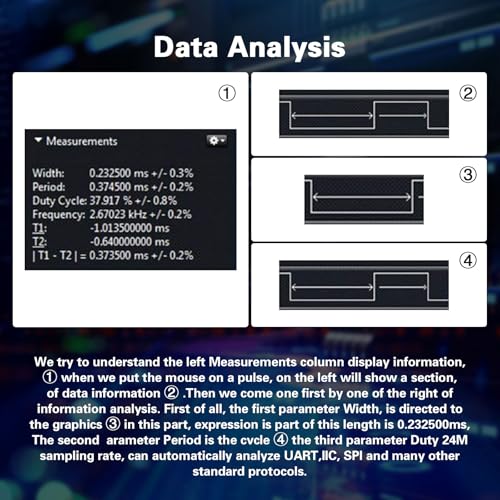 Data Analysis

①

Measurements

Width: 0.232500 ms +/- 0.3%
Period: 0.374500 ms +/- 0.2%
Duty Cycle: 37.917 % +/- 0.8%
Frequency: 2.67023 kHz +/- 0.2%
T1: -1.013500000 ms
T2: -0.640000000 ms
| T1 - T2 | = 0.373500 ms +/- 0.2%

②

③

④

We try to understand the left Measurements column display information, ① when we put the mouse on a pulse, on the left will show a section, of data information ② .Then we come one first by one of the right of information analysis. First of all, the first parameter Width, is directed to the graphics ③ in this part, expression is part of this length is 0.232500ms, The second arameter Period is the cvcle ④ the third parameter Duty 24M sampling rate, can automatically analyze UART,IIC, SPI and many other standard protocols.